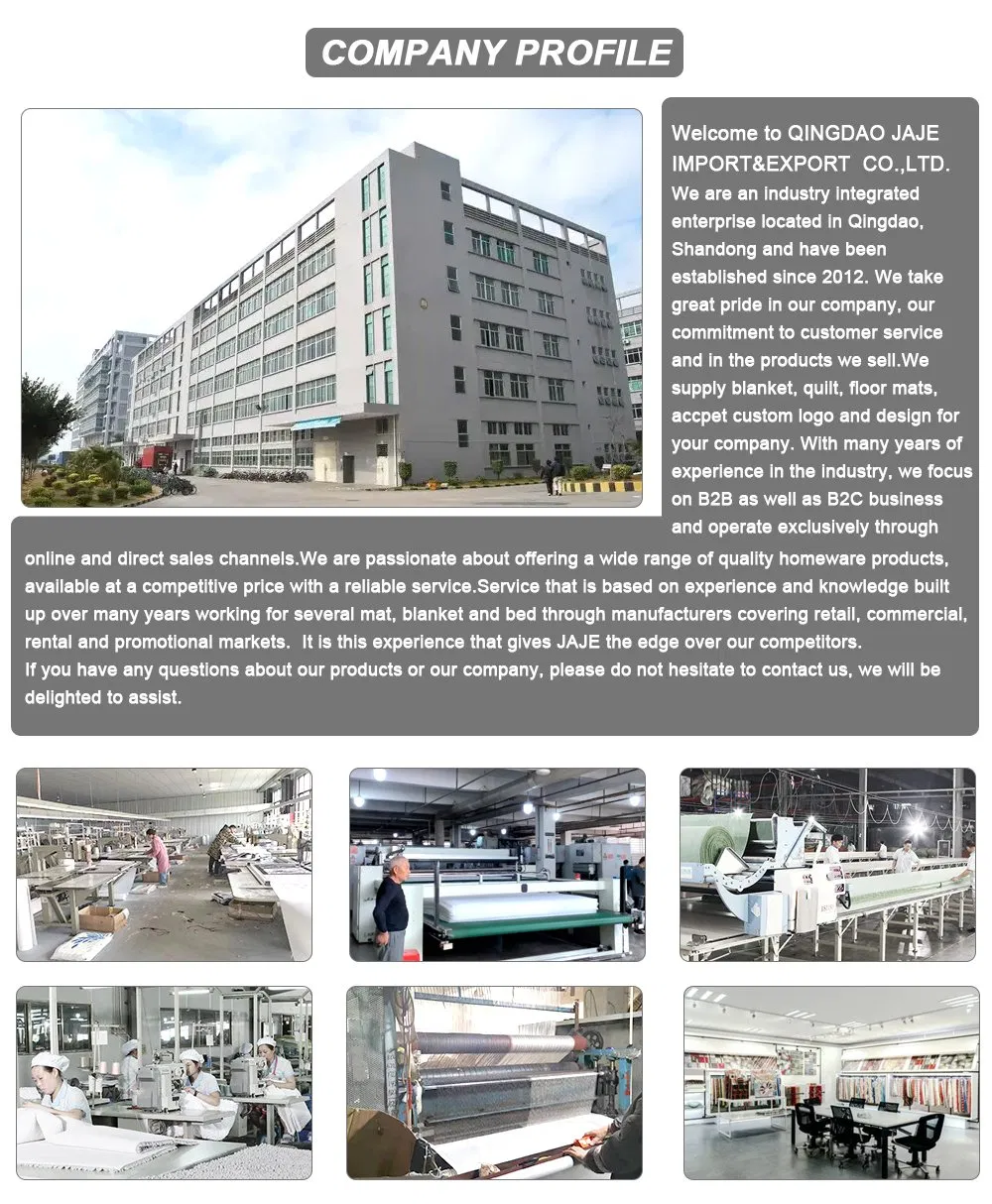 COMPANY PROFILE

Welcome to QINGDAO JAJE IMPORT&EXPORT CO.,LTD. We are an industry integrated enterprise located in Qingdao, Shandong and have been established since 2012. We take great pride in our company, our commitment to customer service and in the products we sell.We supply blanket, quilt, floor mats, accpet custom logo and design for your company. With many years of experience in the industry, we focus on B2B as well as B2C business and operate exclusively through online and direct sales channels.We are passionate about offering a wide range of quality homeware products, available at a competitive price with a reliable service.Service that is based on experience and knowledge built up over many years working for several mat, blanket and bed through manufacturers covering retail, commercial, rental and promotional markets. It is this experience that gives JAJE the edge over our competitors.
If you have any questions about our products or our company, please do not hesitate to contact us, we will be delighted to assist.